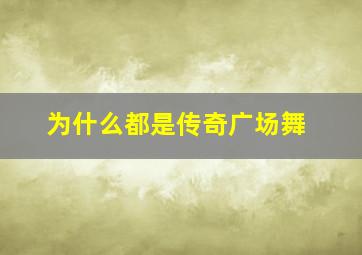 为什么都是传奇广场舞